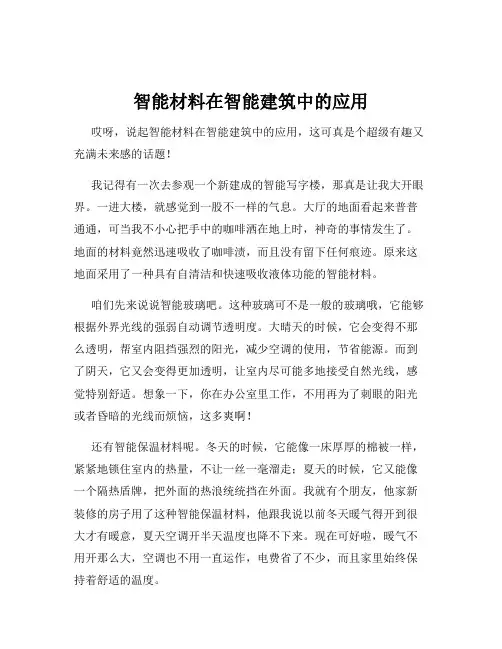 智能材料在智能建筑中的应用

哎呀，说起智能材料在智能建筑中的应用，这可真是个超级有趣又充满未来感的话题！

我记得有一次去参观一个新建成的智能写字楼，那真是让我大开眼界。一进大楼，就感觉到一股不一样的气息。大厅的地面看起来普普通通，可当我不小心把手中的咖啡洒在地上时，神奇的事情发生了。地面的材料竟然迅速吸收了咖啡渍，而且没有留下任何痕迹。原来这地面采用了一种具有自清洁和快速吸收液体功能的智能材料。

咱们先来说说智能玻璃吧。这种玻璃可不是一般的玻璃哦，它能够根据外界光线的强弱自动调节透明度。大晴天的时候，它会变得不那么透明，帮室内阻挡强烈的阳光，减少空调的使用，节省能源。而到了阴天，它又会变得更加透明，让室内尽可能多地接受自然光线，感觉特别舒适。想象一下，你在办公室里工作，不用再为了刺眼的阳光或者昏暗的光线而烦恼，这多爽啊！

还有智能保温材料呢。冬天的时候，它能像一床厚厚的棉被一样，紧紧地锁住室内的热量，不让一丝一毫溜走；夏天的时候，它又能像一个隔热盾牌，把外面的热浪统统挡在外面。我就有个朋友，他家新装修的房子用了这种智能保温材料，他跟我说以前冬天暖气得开到很大才有暖意，夏天空调开半天温度也降不下来。现在可好啦，暖气不用开那么大，空调也不用一直运作，电费省了不少，而且家里始终保持着舒适的温度。